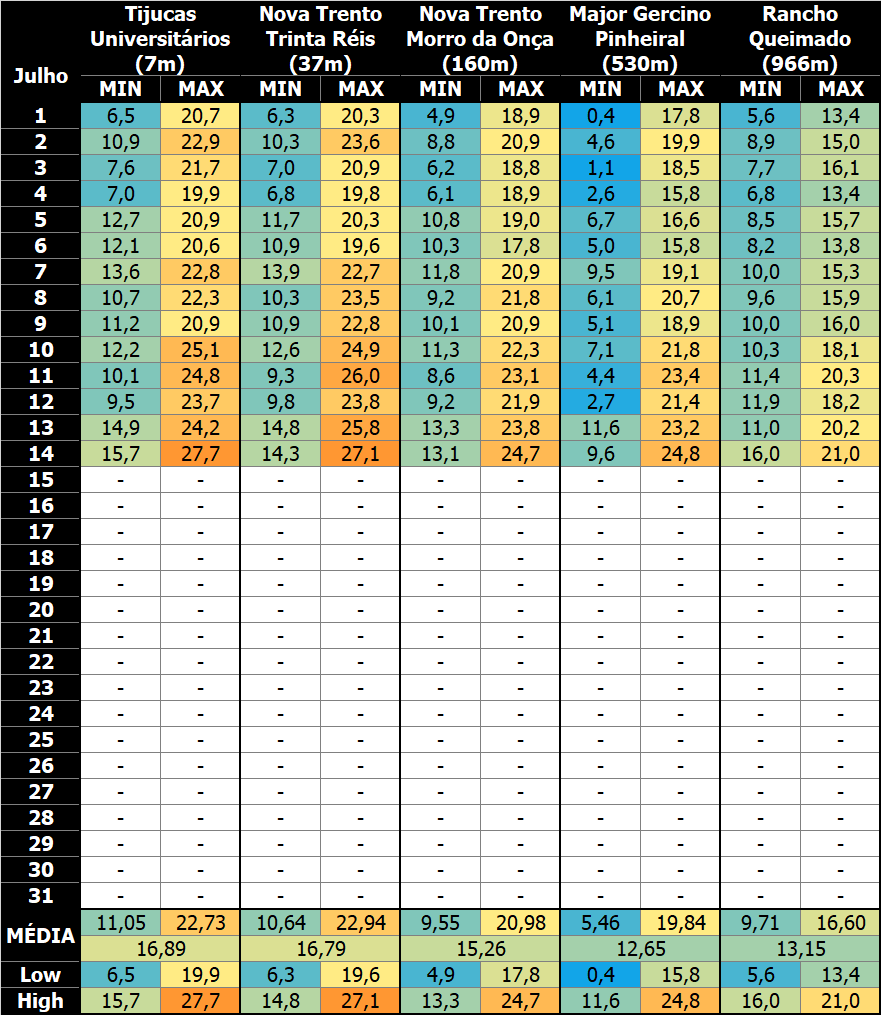 | Julho | Tijucas Universitários (7m) MIN | Tijucas Universitários (7m) MAX | Nova Trento Trinta Réis (37m) MIN | Nova Trento Trinta Réis (37m) MAX | Nova Trento Morro da Onça (160m) MIN | Nova Trento Morro da Onça (160m) MAX | Major Gercino Pinheiral (530m) MIN | Major Gercino Pinheiral (530m) MAX | Rancho Queimado (966m) MIN | Rancho Queimado (966m) MAX |
|---|---|---|---|---|---|---|---|---|---|---|
| 1 | 6,5 | 20,7 | 6,3 | 20,3 | 4,9 | 18,9 | 0,4 | 17,8 | 5,6 | 13,4 |
| 2 | 10,9 | 22,9 | 10,3 | 23,6 | 8,8 | 20,9 | 4,6 | 19,9 | 8,9 | 15,0 |
| 3 | 7,6 | 21,7 | 7,0 | 20,9 | 6,2 | 18,8 | 1,1 | 18,5 | 7,7 | 16,1 |
| 4 | 7,0 | 19,9 | 6,8 | 19,8 | 6,1 | 18,9 | 2,6 | 15,8 | 6,8 | 13,4 |
| 5 | 12,7 | 20,9 | 11,7 | 20,3 | 10,8 | 19,0 | 6,7 | 16,6 | 8,5 | 15,7 |
| 6 | 12,1 | 20,6 | 10,9 | 19,6 | 10,3 | 17,8 | 5,0 | 15,8 | 8,2 | 13,8 |
| 7 | 13,6 | 22,8 | 13,9 | 22,7 | 11,8 | 20,9 | 9,5 | 19,1 | 10,0 | 15,3 |
| 8 | 10,7 | 22,3 | 10,3 | 23,5 | 9,2 | 21,8 | 6,1 | 20,7 | 9,6 | 15,9 |
| 9 | 11,2 | 20,9 | 10,9 | 22,8 | 10,1 | 20,9 | 5,1 | 18,9 | 10,0 | 16,0 |
| 10 | 12,2 | 25,1 | 12,6 | 24,9 | 11,3 | 22,3 | 7,1 | 21,8 | 10,3 | 18,1 |
| 11 | 10,1 | 24,8 | 9,3 | 26,0 | 8,6 | 23,1 | 4,4 | 23,4 | 11,4 | 20,3 |
| 12 | 9,5 | 23,7 | 9,8 | 23,8 | 9,2 | 21,9 | 2,7 | 21,4 | 11,9 | 18,2 |
| 13 | 14,9 | 24,2 | 14,8 | 25,8 | 13,3 | 23,8 | 11,6 | 23,2 | 11,0 | 20,2 |
| 14 | 15,7 | 27,7 | 14,3 | 27,1 | 13,1 | 24,7 | 9,6 | 24,8 | 16,0 | 21,0 |
| 15 | - | - | - | - | - | - | - | - | - | - |
| 16 | - | - | - | - | - | - | - | - | - | - |
| 17 | - | - | - | - | - | - | - | - | - | - |
| 18 | - | - | - | - | - | - | - | - | - | - |
| 19 | - | - | - | - | - | - | - | - | - | - |
| 20 | - | - | - | - | - | - | - | - | - | - |
| 21 | - | - | - | - | - | - | - | - | - | - |
| 22 | - | - | - | - | - | - | - | - | - | - |
| 23 | - | - | - | - | - | - | - | - | - | - |
| 24 | - | - | - | - | - | - | - | - | - | - |
| 25 | - | - | - | - | - | - | - | - | - | - |
| 26 | - | - | - | - | - | - | - | - | - | - |
| 27 | - | - | - | - | - | - | - | - | - | - |
| 28 | - | - | - | - | - | - | - | - | - | - |
| 29 | - | - | - | - | - | - | - | - | - | - |
| 30 | - | - | - | - | - | - | - | - | - | - |
| 31 | - | - | - | - | - | - | - | - | - | - |
| MÉDIA | 11,05 | 22,73 | 10,64 | 22,94 | 9,55 | 20,98 | 5,46 | 19,84 | 9,71 | 16,60 |
| | 16,89 | | 16,79 | | 15,26 | | 12,65 | | 13,15 | |
| Low | 6,5 | 19,9 | 6,3 | 19,6 | 4,9 | 17,8 | 0,4 | 15,8 | 5,6 | 13,4 |
| High | 15,7 | 27,7 | 14,8 | 27,1 | 13,3 | 24,7 | 11,6 | 24,8 | 16,0 | 21,0 |